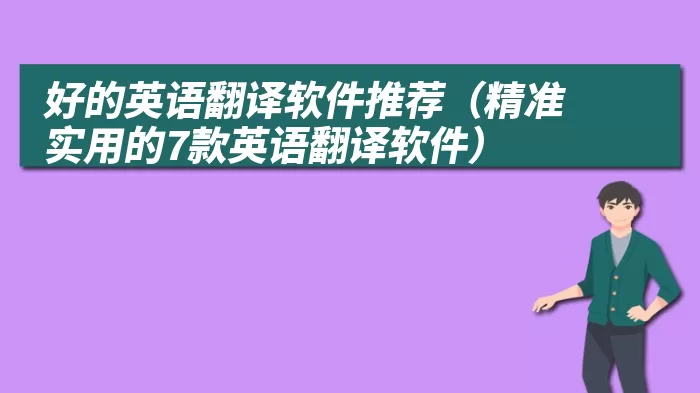 好的英语翻译软件推荐（精准实用的7款英语翻译软件）